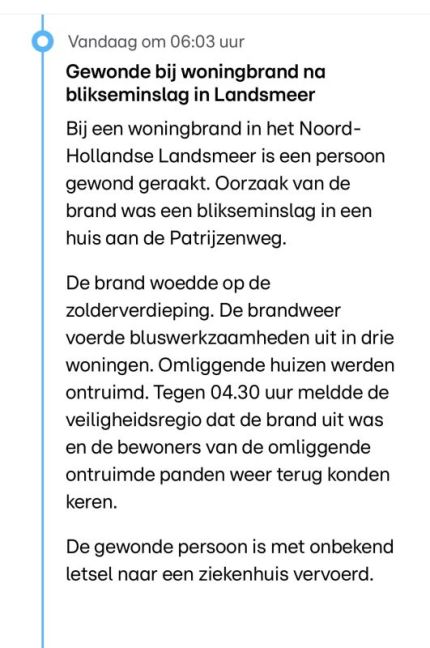 Vandaag om 06:03 uur

Gewonde bij woningbrand na blikseminslag in Landsmeer

Bij een woningbrand in het Noord-Hollandse Landsmeer is een persoon gewond geraakt. Oorzaak van de brand was een blikseminslag in een huis aan de Patrijzenweg.

De brand woedde op de zolderverdieping. De brandweer voerde bluswerkzaamheden uit in drie woningen. Omliggende huizen werden ontruimd. Tegen 04.30 uur meldde de veiligheidsregio dat de brand uit was en de bewoners van de omliggende ontruimde panden weer terug konden keren.

De gewonde persoon is met onbekend letsel naar een ziekenhuis vervoerd.